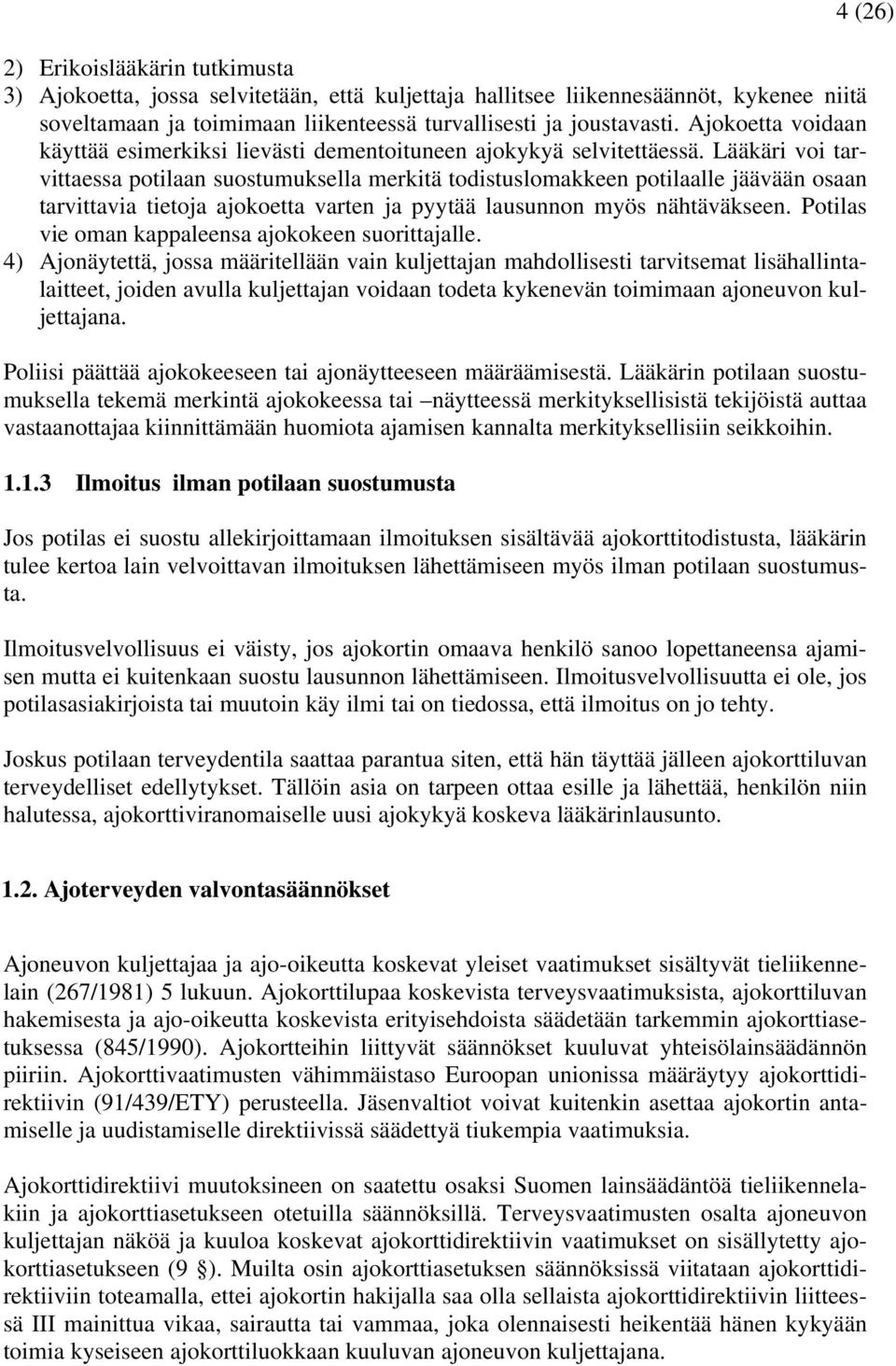 4 (26)

2) Erikoislääkärin tutkimusta
3) Ajokoetta, jossa selvitetään, että kuljettaja hallitsee liikennesäännöt, kykenee niitä soveltamaan ja toimimaan liikenteessä turvallisesti ja joustavasti. Ajokoetta voidaan käyttää esimerkiksi lievästi dementoituneen ajokykyä selvitettäessä. Lääkäri voi tarvittaessa potilaan suostumuksella merkitä todistuslomakkeen potilaalle jäävään osaan tarvittavia tietoja ajokoetta varten ja pyytää lausunnon myös nähtäväkseen. Potilas vie oman kappaleensa ajokokeen suorittajalle.
4) Ajonäytettä, jossa määritellään vain kuljettajan mahdollisesti tarvitsemat lisähallintalaitteet, joiden avulla kuljettajan voidaan todeta kykenevän toimimaan ajoneuvon kuljettajana.

Poliisi päättää ajokokeeseen tai ajonäytteeseen määräämisestä. Lääkärin potilaan suostumuksella tekemä merkintä ajokokeessa tai –näytteessä merkityksellisistä tekijöistä auttaa vastaanottajaa kiinnittämään huomiota ajamisen kannalta merkityksellisiin seikkoihin.

1.1.3 Ilmoitus ilman potilaan suostumusta

Jos potilas ei suostu allekirjoittamaan ilmoituksen sisältävää ajokorttitodistusta, lääkärin tulee kertoa lain velvoittavan ilmoituksen lähettämiseen myös ilman potilaan suostumusta.

Ilmoitusvelvollisuus ei väisty, jos ajokortin omaava henkilö sanoo lopettaneensa ajamisen mutta ei kuitenkaan suostu lausunnon lähettämiseen. Ilmoitusvelvollisuutta ei ole, jos potilasasiakirjoista tai muutoin käy ilmi tai on tiedossa, että ilmoitus on jo tehty.

Joskus potilaan terveydentila saattaa parantua siten, että hän täyttää jälleen ajokorttiluvan terveydelliset edellytykset. Tällöin asia on tarpeen ottaa esille ja lähettää, henkilön niin halutessa, ajokorttiviranomaiselle uusi ajokykyä koskeva lääkärinlausunto.

1.2. Ajoterveyden valvontasäännökset

Ajoneuvon kuljettajaa ja ajo-oikeutta koskevat yleiset vaatimukset sisältyvät tieliikennelain (267/1981) 5 lukuun. Ajokorttilupaa koskevista terveysvaatimuksista, ajokorttiluvan hakemisesta ja ajo-oikeutta koskevista erityisehdoista säädetään tarkemmin ajokorttiasetuksessa (845/1990). Ajokortteihin liittyvät säännökset kuuluvat yhteisölainsäädännön piiriin. Ajokorttivaatimusten vähimmäistaso Euroopan unionissa määräytyy ajokorttidirektiivin (91/439/ETY) perusteella. Jäsenvaltiot voivat kuitenkin asettaa ajokortin antamiselle ja uudistamiselle direktiivissä säädettyä tiukempia vaatimuksia.

Ajokorttidirektiivi muutoksineen on saatettu osaksi Suomen lainsäädäntöä tieliikennelakiin ja ajokorttiasetukseen otetuilla säännöksillä. Terveysvaatimusten osalta ajoneuvon kuljettajan näköä ja kuuloa koskevat ajokorttidirektiivin vaatimukset on sisällytetty ajokorttiasetukseen (9 §). Muilta osin ajokorttiasetuksen säännöksissä viitataan ajokorttidirektiiviin toteamalla, ettei ajokortin hakijalla saa olla sellaista ajokorttidirektiivin liitteessä III mainittua vikaa, sairautta tai vammaa, joka olennaisesti heikentää hänen kykyään toimia kyseiseen ajokorttiluokkaan kuuluvan ajoneuvon kuljettajana.